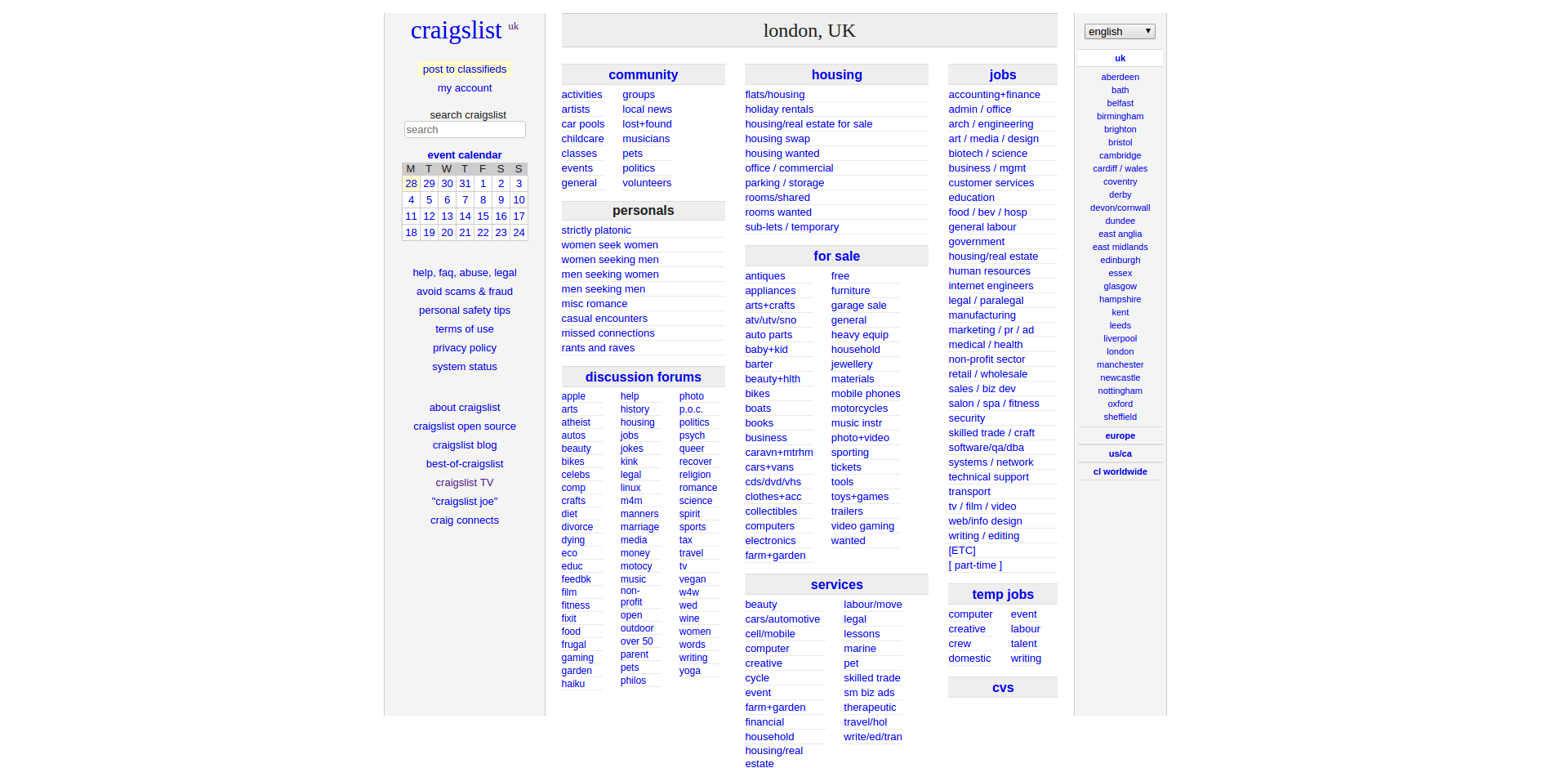 craigslist uk

post to classifieds
my account

search craigslist
search

event calendar

| M | T | W | T | F | S | S |
|---|---|---|---|---|---|---|
| 28 | 29 | 30 | 31 | 1 | 2 | 3 |
| 4 | 5 | 6 | 7 | 8 | 9 | 10 |
| 11 | 12 | 13 | 14 | 15 | 16 | 17 |
| 18 | 19 | 20 | 21 | 22 | 23 | 24 |

help, faq, abuse, legal
avoid scams & fraud
personal safety tips
terms of use
privacy policy
system status

about craigslist
craigslist open source
craigslist blog
best-of-craigslist
craigslist TV
"craigslist joe"
craig connects

london, UK

community
activities
artists
car pools
childcare
classes
events
general
groups
local news
lost+found
musicians
pets
politics
volunteers

personals
strictly platonic
women seek women
women seeking men
men seeking women
men seeking men
misc romance
casual encounters
missed connections
rants and raves

discussion forums
apple
arts
atheist
autos
beauty
bikes
celebs
comp
crafts
diet
divorce
dying
eco
educ
feedbk
film
fitness
fixit
food
frugal
gaming
garden
haiku
help
history
housing
jobs
jokes
kink
legal
linux
m4m
manners
marriage
media
money
motocy
music
non-profit
open
outdoor
over 50
parent
pets
philos
photo
p.o.c.
politics
psych
queer
recover
religion
romance
science
spirit
sports
tax
travel
tv
vegan
w4w
wed
wine
women
words
writing
yoga

housing
flats/housing
holiday rentals
housing/real estate for sale
housing swap
housing wanted
office / commercial
parking / storage
rooms/shared
rooms wanted
sub-lets / temporary

for sale
antiques
appliances
arts+crafts
atv/utv/sno
auto parts
baby+kid
barter
beauty+hlth
bikes
boats
books
business
caravn+mtrhm
cars+vans
cds/dvd/vhs
clothes+acc
collectibles
computers
electronics
farm+garden
free
furniture
garage sale
general
heavy equip
household
jewellery
materials
mobile phones
motorcycles
music instr
photo+video
sporting
tickets
tools
toys+games
trailers
video gaming
wanted

services
beauty
cars/automotive
cell/mobile
computer
creative
cycle
event
farm+garden
financial
household
housing/real estate
labour/move
legal
lessons
marine
pet
skilled trade
sm biz ads
therapeutic
travel/hol
write/ed/tran

jobs
accounting+finance
admin / office
arch / engineering
art / media / design
biotech / science
business / mgmt
customer services
education
food / bev / hosp
general labour
government
housing/real estate
human resources
internet engineers
legal / paralegal
manufacturing
marketing / pr / ad
medical / health
non-profit sector
retail / wholesale
sales / biz dev
salon / spa / fitness
security
skilled trade / craft
software/qa/dba
systems / network
technical support
transport
tv / film / video
web/info design
writing / editing
[ETC]
[ part-time ]

temp jobs
computer
creative
crew
domestic
event
labour
talent
writing

cvs

english

uk
aberdeen
bath
belfast
birmingham
brighton
bristol
cambridge
cardiff / wales
coventry
derby
devon/cornwall
dundee
east anglia
east midlands
edinburgh
essex
glasgow
hampshire
kent
leeds
liverpool
london
manchester
newcastle
nottingham
oxford
sheffield
europe
us/ca
cl worldwide